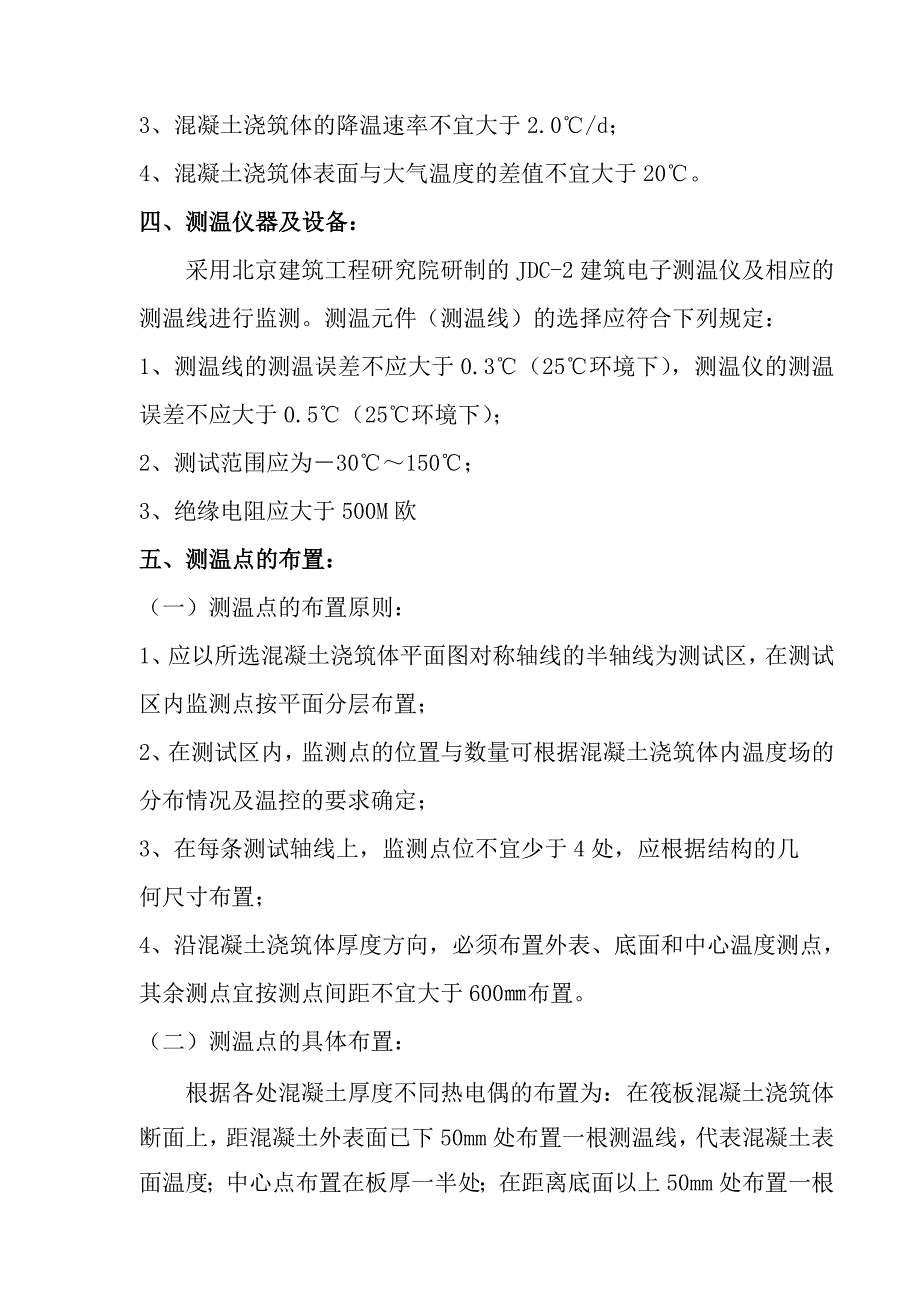 3、混凝土浇筑体的降温速率不宜大于 2.0℃/d；

4、混凝土浇筑体表面与大气温度的差值不宜大于 20℃。

四、测温仪器及设备：

采用北京建筑工程研究院研制的 JDC-2 建筑电子测温仪及相应的测温线进行监测。测温元件（测温线）的选择应符合下列规定：

1、测温线的测温误差不应大于 0.3℃（25℃环境下），测温仪的测温误差不应大于 0.5℃（25℃环境下）；

2、测试范围应为－30℃～150℃；

3、绝缘电阻应大于 500M 欧

五、测温点的布置：

（一）测温点的布置原则：

1、应以所选混凝土浇筑体平面图对称轴线的半轴线为测试区，在测试区内监测点按平面分层布置；

2、在测试区内，监测点的位置与数量可根据混凝土浇筑体内温度场的分布情况及温控的要求确定；

3、在每条测试轴线上，监测点位不宜少于 4 处，应根据结构的几何尺寸布置；

4、沿混凝土浇筑体厚度方向，必须布置外表、底面和中心温度测点，其余测点宜按测点间距不宜大于 600mm 布置。

（二）测温点的具体布置：

根据各处混凝土厚度不同热电偶的布置为：在筏板混凝土浇筑体断面上，距混凝土外表面已下 50mm 处布置一根测温线，代表混凝土表面温度；中心点布置在板厚一半处；在距离底面以上 50mm 处布置一根